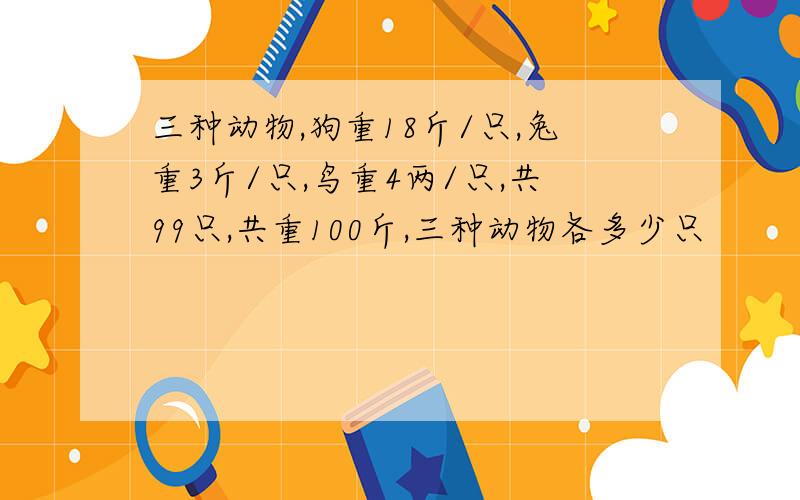 三种动物,狗重18斤/只,兔重3斤/只,鸟重4两/只,共99只,共重100斤,三种动物各多少只